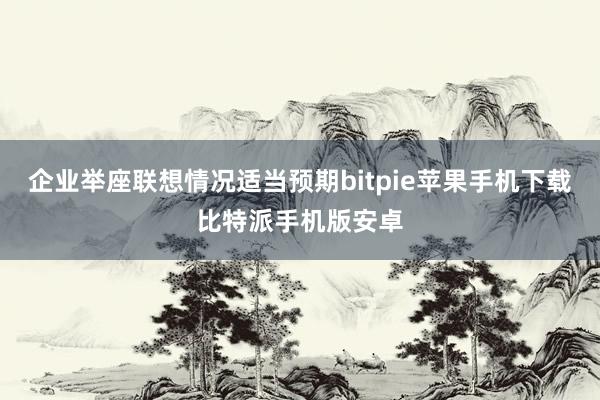 企业举座联想情况适当预期bitpie苹果手机下载比特派手机版安卓